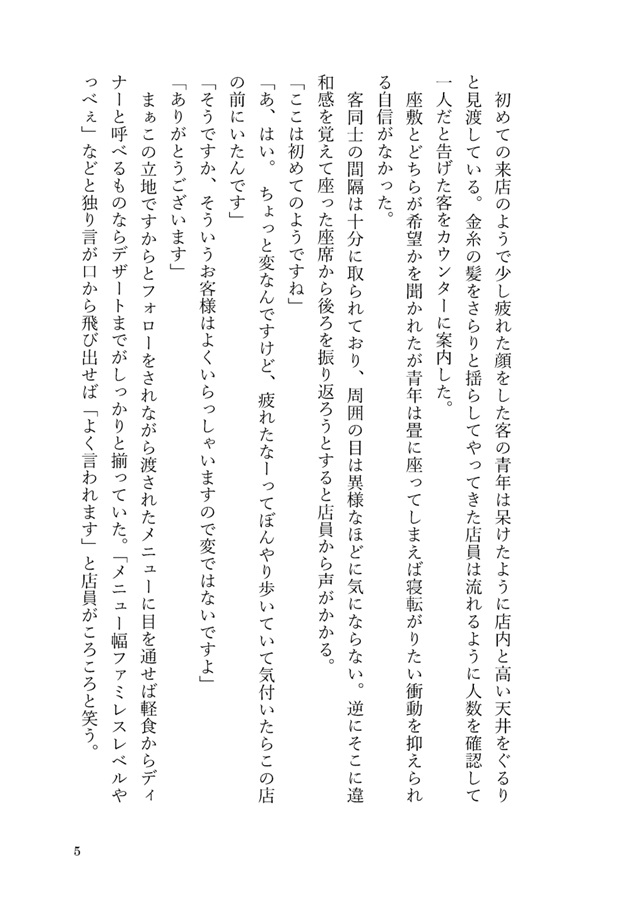 初めての来店のようで少し疲れた顔をした客の青年は呆けたように店内と高い天井をぐるりと見渡している。金糸の髪をさらりと揺らしてやってきた店員は流れるように人数を確認して一人だと告げた客をカウンターに案内した。

座敷とどちらが希望かを聞かれたが青年は畳に座ってしまえば寝転がりたい衝動を抑えられる自信がなかった。

客同士の間隔は十分に取られており、周囲の目は異様なほどに気にならない。逆にそこに違和感を覚えて座った座席から後ろを振り返ろうとすると店員から声がかかる。

「ここは初めてのようですね」

「あ、はい。ちょっと変なんですけど、疲れたなーってぼんやり歩いていて気付いたらこの店の前にいたんです」

「そうですか、そういうお客様はよくいらっしゃいますので変ではないですよ」

「ありがとうございます」

まぁこの立地ですからとフォローをされながら渡されたメニューに目を通せば軽食からディナーと呼べるものならデザートまでがしっかりと揃っていた。「メニュー幅ファミレスレベルやっべぇ」などと独り言が口から飛び出せば「よく言われます」と店員がころころと笑う。

5